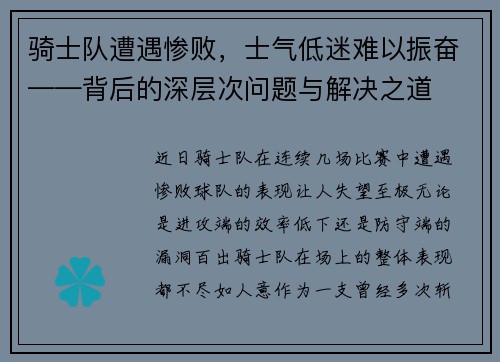 骑士队遭遇惨败，士气低迷难以振奋——背后的深层次问题与解决之道

近日骑士队在连续几场比赛中遭遇惨败球队的表现让人失望至极无论是进攻端的效率低下还是防守端的漏洞百出骑士队在场上的整体表现都不尽如人意作为一支曾经多次斩